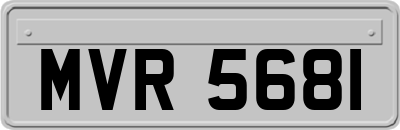 MVR 5681